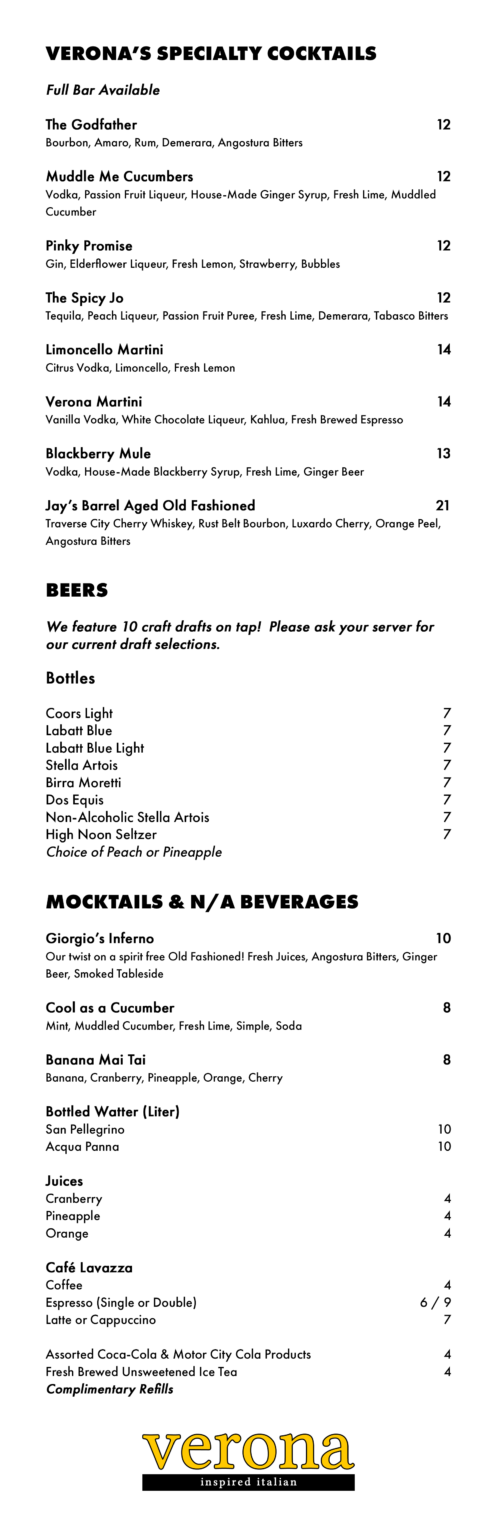 VERONA'S SPECIALTY COCKTAILS

Full Bar Available

The Godfather 12
Bourbon, Amaro, Rum, Demerara, Angostura Bitters

Muddle Me Cucumbers 12
Vodka, Passion Fruit Liqueur, House-Made Ginger Syrup, Fresh Lime, Muddled Cucumber

Pinky Promise 12
Gin, Elderflower Liqueur, Fresh Lemon, Strawberry, Bubbles

The Spicy Jo 12
Tequila, Peach Liqueur, Passion Fruit Puree, Fresh Lime, Demerara, Tabasco Bitters

Limoncello Martini 14
Citrus Vodka, Limoncello, Fresh Lemon

Verona Martini 14
Vanilla Vodka, White Chocolate Liqueur, Kahlua, Fresh Brewed Espresso

Blackberry Mule 13
Vodka, House-Made Blackberry Syrup, Fresh Lime, Ginger Beer

Jay's Barrel Aged Old Fashioned 21
Traverse City Cherry Whiskey, Rust Belt Bourbon, Luxardo Cherry, Orange Peel, Angostura Bitters

BEERS

We feature 10 craft drafts on tap! Please ask your server for our current draft selections.

Bottles

Coors Light 7
Labatt Blue 7
Labatt Blue Light 7
Stella Artois 7
Birra Moretti 7
Dos Equis 7
Non-Alcoholic Stella Artois 7
High Noon Seltzer 7
Choice of Peach or Pineapple

MOCKTAILS & N/A BEVERAGES

Giorgio's Inferno 10
Our twist on a spirit free Old Fashioned! Fresh Juices, Angostura Bitters, Ginger Beer, Smoked Tableside

Cool as a Cucumber 8
Mint, Muddled Cucumber, Fresh Lime, Simple, Soda

Banana Mai Tai 8
Banana, Cranberry, Pineapple, Orange, Cherry

Bottled Watter (Liter)
San Pellegrino 10
Acqua Panna 10

Juices
Cranberry 4
Pineapple 4
Orange 4

Café Lavazza
Coffee 4
Espresso (Single or Double) 6 / 9
Latte or Cappuccino 7

Assorted Coca-Cola & Motor City Cola Products 4
Fresh Brewed Unsweetened Ice Tea 4
Complimentary Refills

verona
inspired italian